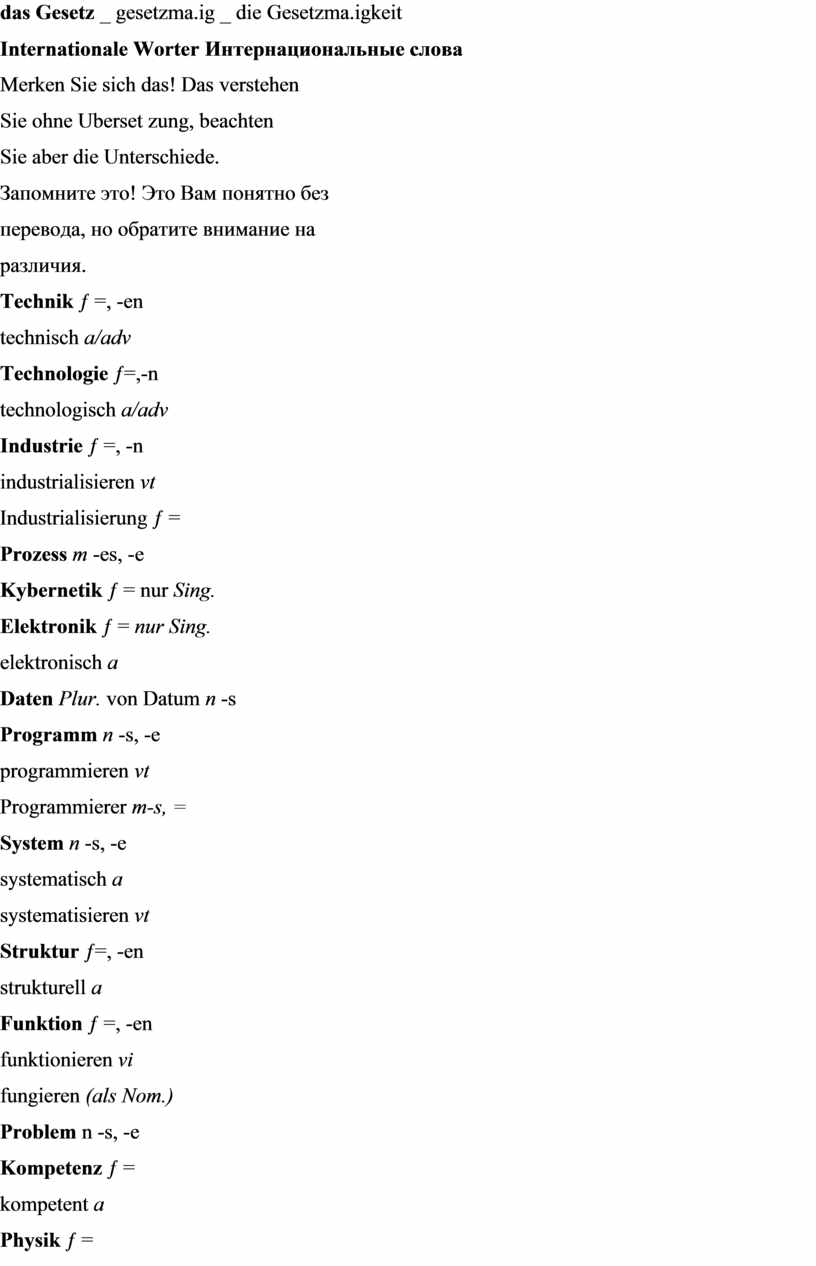 das Gesetz _ gesetzma.ig _ die Gesetzma.igkeit

Internationale Worter Интернациональные слова

Merken Sie sich das! Das verstehen Sie ohne Uberset zung, beachten Sie aber die Unterschiede.

Запомните это! Это Вам понятно без перевода, но обратите внимание на различия.

Technik f =, -en
technisch a/adv
Technologie f=,-n
technologisch a/adv
Industrie f =, -n
industrialisieren vt
Industrialisierung f =
Prozess m -es, -e
Kybernetik f = nur Sing.
Elektronik f = nur Sing.
elektronisch a
Daten Plur. von Datum n -s
Programm n -s, -e
programmieren vt
Programmierer m-s, =
System n -s, -e
systematisch a
systematisieren vt
Struktur f=, -en
strukturell a
Funktion f =, -en
funktionieren vi
fungieren (als Nom.)
Problem n -s, -e
Kompetenz f =
kompetent a
Physik f =